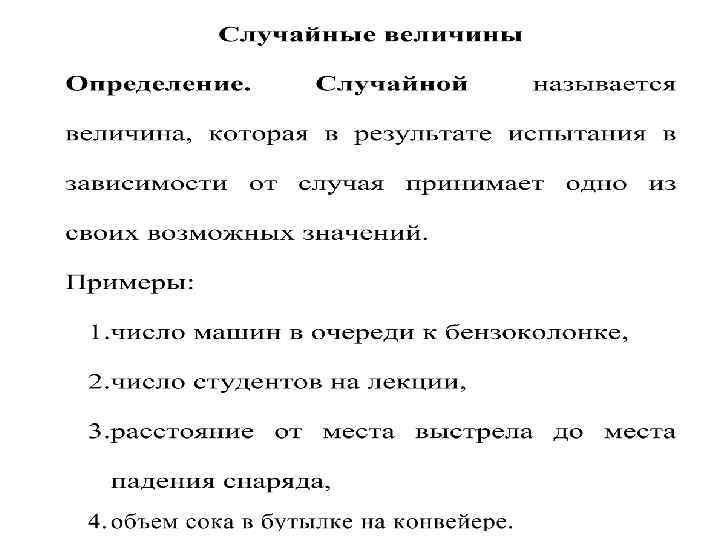 Случайные величины

Определение. Случайной называется величина, которая в результате испытания в зависимости от случая принимает одно из своих возможных значений.

Примеры:

1.число машин в очереди к бензоколонке,

2.число студентов на лекции,

3.расстояние от места выстрела до места падения снаряда,

4. объем сока в бутылке на конвейере.